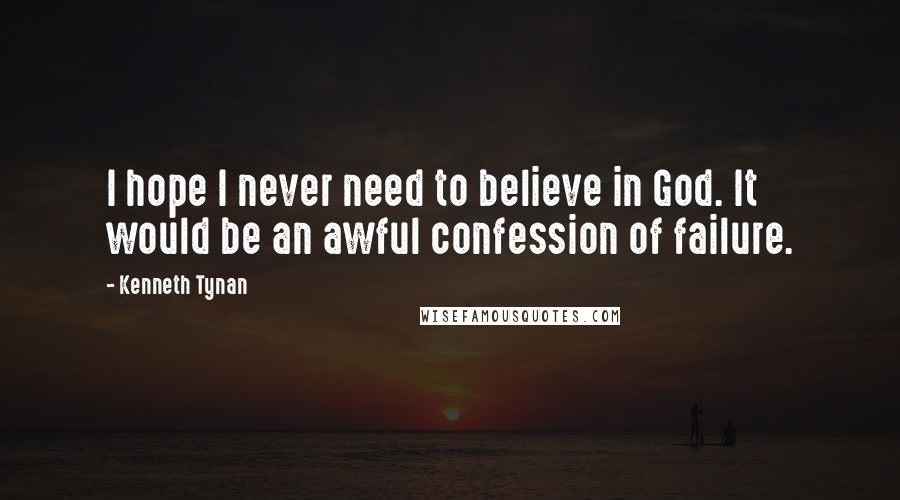 I hope I never need to believe in God. It would be an awful confession of failure.

- Kenneth Tynan

WISEFAMOUSQUOTES.COM